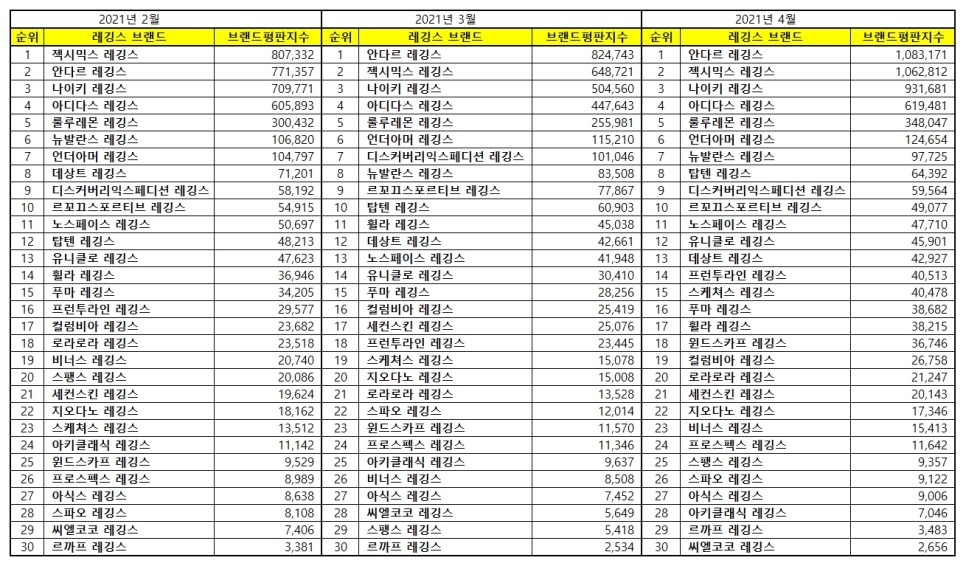 2021년 2월

| 순위 | 레깅스 브랜드 | 브랜드평판지수 |
|---|---|---|
| 1 | 젝시믹스 레깅스 | 807,332 |
| 2 | 안다르 레깅스 | 771,357 |
| 3 | 나이키 레깅스 | 709,771 |
| 4 | 아디다스 레깅스 | 605,893 |
| 5 | 룰루레몬 레깅스 | 300,432 |
| 6 | 뉴발란스 레깅스 | 106,820 |
| 7 | 언더아머 레깅스 | 104,797 |
| 8 | 데상트 레깅스 | 71,201 |
| 9 | 디스커버리익스페디션 레깅스 | 58,192 |
| 10 | 르꼬끄스포르티브 레깅스 | 54,915 |
| 11 | 노스페이스 레깅스 | 50,697 |
| 12 | 탑텐 레깅스 | 48,213 |
| 13 | 유니클로 레깅스 | 47,623 |
| 14 | 휠라 레깅스 | 36,946 |
| 15 | 푸마 레깅스 | 34,205 |
| 16 | 프런투라인 레깅스 | 29,577 |
| 17 | 컬럼비아 레깅스 | 23,682 |
| 18 | 로라로라 레깅스 | 23,518 |
| 19 | 비너스 레깅스 | 20,740 |
| 20 | 스팽스 레깅스 | 20,086 |
| 21 | 세컨스킨 레깅스 | 19,624 |
| 22 | 지오다노 레깅스 | 18,162 |
| 23 | 스케쳐스 레깅스 | 13,512 |
| 24 | 아키클래식 레깅스 | 11,142 |
| 25 | 윈드스카프 레깅스 | 9,529 |
| 26 | 프로스펙스 레깅스 | 8,989 |
| 27 | 아식스 레깅스 | 8,638 |
| 28 | 스파오 레깅스 | 8,108 |
| 29 | 씨엘코코 레깅스 | 7,406 |
| 30 | 르까프 레깅스 | 3,381 |

2021년 3월

| 순위 | 레깅스 브랜드 | 브랜드평판지수 |
|---|---|---|
| 1 | 안다르 레깅스 | 824,743 |
| 2 | 젝시믹스 레깅스 | 648,721 |
| 3 | 나이키 레깅스 | 504,560 |
| 4 | 아디다스 레깅스 | 447,643 |
| 5 | 룰루레몬 레깅스 | 255,981 |
| 6 | 언더아머 레깅스 | 115,210 |
| 7 | 디스커버리익스페디션 레깅스 | 101,046 |
| 8 | 뉴발란스 레깅스 | 83,508 |
| 9 | 르꼬끄스포르티브 레깅스 | 77,867 |
| 10 | 탑텐 레깅스 | 60,903 |
| 11 | 휠라 레깅스 | 45,038 |
| 12 | 데상트 레깅스 | 42,661 |
| 13 | 노스페이스 레깅스 | 41,948 |
| 14 | 유니클로 레깅스 | 30,410 |
| 15 | 푸마 레깅스 | 28,256 |
| 16 | 컬럼비아 레깅스 | 25,419 |
| 17 | 세컨스킨 레깅스 | 25,076 |
| 18 | 프런투라인 레깅스 | 23,445 |
| 19 | 스케쳐스 레깅스 | 15,078 |
| 20 | 지오다노 레깅스 | 15,008 |
| 21 | 로라로라 레깅스 | 13,528 |
| 22 | 스파오 레깅스 | 12,014 |
| 23 | 윈드스카프 레깅스 | 11,570 |
| 24 | 프로스펙스 레깅스 | 11,346 |
| 25 | 아키클래식 레깅스 | 9,637 |
| 26 | 비너스 레깅스 | 8,508 |
| 27 | 아식스 레깅스 | 7,452 |
| 28 | 씨엘코코 레깅스 | 5,649 |
| 29 | 스팽스 레깅스 | 5,418 |
| 30 | 르까프 레깅스 | 2,534 |

2021년 4월

| 순위 | 레깅스 브랜드 | 브랜드평판지수 |
|---|---|---|
| 1 | 안다르 레깅스 | 1,083,171 |
| 2 | 젝시믹스 레깅스 | 1,062,812 |
| 3 | 나이키 레깅스 | 931,681 |
| 4 | 아디다스 레깅스 | 619,481 |
| 5 | 룰루레몬 레깅스 | 348,047 |
| 6 | 언더아머 레깅스 | 124,654 |
| 7 | 뉴발란스 레깅스 | 97,725 |
| 8 | 탑텐 레깅스 | 64,392 |
| 9 | 디스커버리익스페디션 레깅스 | 59,564 |
| 10 | 르꼬끄스포르티브 레깅스 | 49,077 |
| 11 | 노스페이스 레깅스 | 47,710 |
| 12 | 유니클로 레깅스 | 45,901 |
| 13 | 데상트 레깅스 | 42,927 |
| 14 | 프런투라인 레깅스 | 40,513 |
| 15 | 스케쳐스 레깅스 | 40,478 |
| 16 | 푸마 레깅스 | 38,682 |
| 17 | 휠라 레깅스 | 38,215 |
| 18 | 윈드스카프 레깅스 | 36,746 |
| 19 | 컬럼비아 레깅스 | 26,758 |
| 20 | 로라로라 레깅스 | 21,247 |
| 21 | 세컨스킨 레깅스 | 20,143 |
| 22 | 지오다노 레깅스 | 17,346 |
| 23 | 비너스 레깅스 | 15,413 |
| 24 | 프로스펙스 레깅스 | 11,642 |
| 25 | 스팽스 레깅스 | 9,357 |
| 26 | 스파오 레깅스 | 9,122 |
| 27 | 아식스 레깅스 | 9,006 |
| 28 | 아키클래식 레깅스 | 7,046 |
| 29 | 르까프 레깅스 | 3,483 |
| 30 | 씨엘코코 레깅스 | 2,656 |